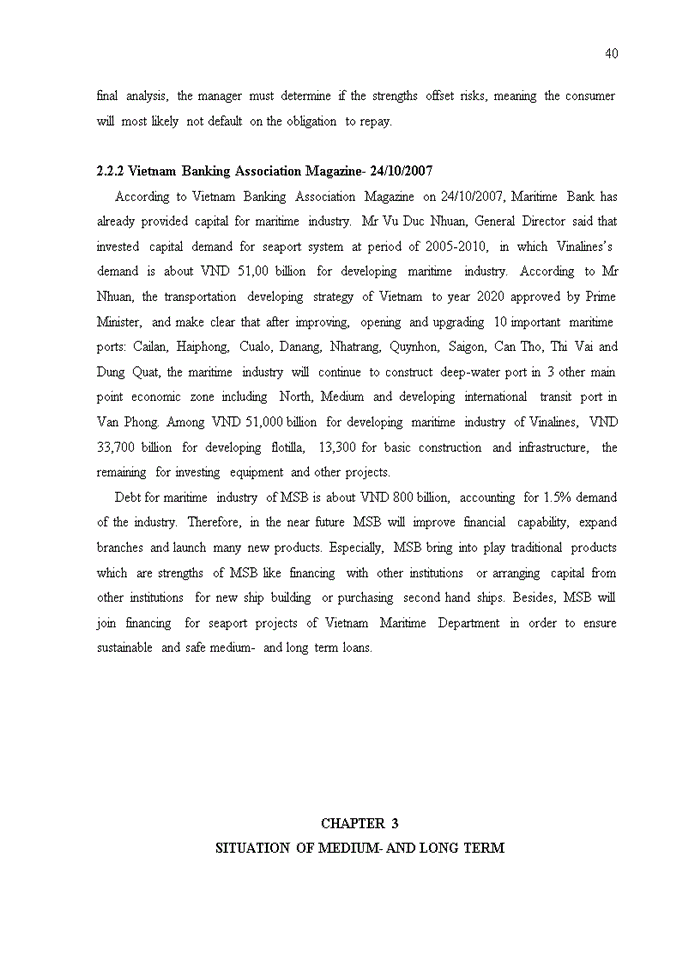 40

final analysis, the manager must determine if the strengths offset risks, meaning the consumer will most likely not default on the obligation to repay.

2.2.2 Vietnam Banking Association Magazine- 24/10/2007

According to Vietnam Banking Association Magazine on 24/10/2007, Maritime Bank has already provided capital for maritime industry. Mr Vu Duc Nhuan, General Director said that invested capital demand for seaport system at period of 2005-2010, in which Vinalines's demand is about VND 51,00 billion for developing maritime industry. According to Mr Nhuan, the transportation developing strategy of Vietnam to year 2020 approved by Prime Minister, and make clear that after improving, opening and upgrading 10 important maritime ports: Cailan, Haiphong, Cualo, Danang, Nhatrang, Quynhon, Saigon, Can Tho, Thi Vai and Dung Quat, the maritime industry will continue to construct deep-water port in 3 other main point economic zone including North, Medium and developing international transit port in Van Phong. Among VND 51,000 billion for developing maritime industry of Vinalines, VND 33,700 billion for developing flotilla, 13,300 for basic construction and infrastructure, the remaining for investing equipment and other projects.

Debt for maritime industry of MSB is about VND 800 billion, accounting for 1.5% demand of the industry. Therefore, in the near future MSB will improve financial capability, expand branches and launch many new products. Especially, MSB bring into play traditional products which are strengths of MSB like financing with other institutions or arranging capital from other institutions for new ship building or purchasing second hand ships. Besides, MSB will join financing for seaport projects of Vietnam Maritime Department in order to ensure sustainable and safe medium- and long term loans.

CHAPTER 3
SITUATION OF MEDIUM- AND LONG TERM